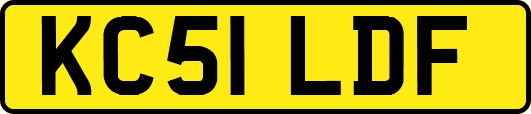 KC51 LDF